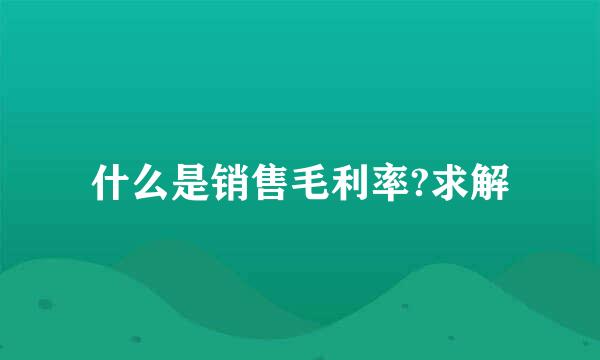 什么是销售毛利率?求解